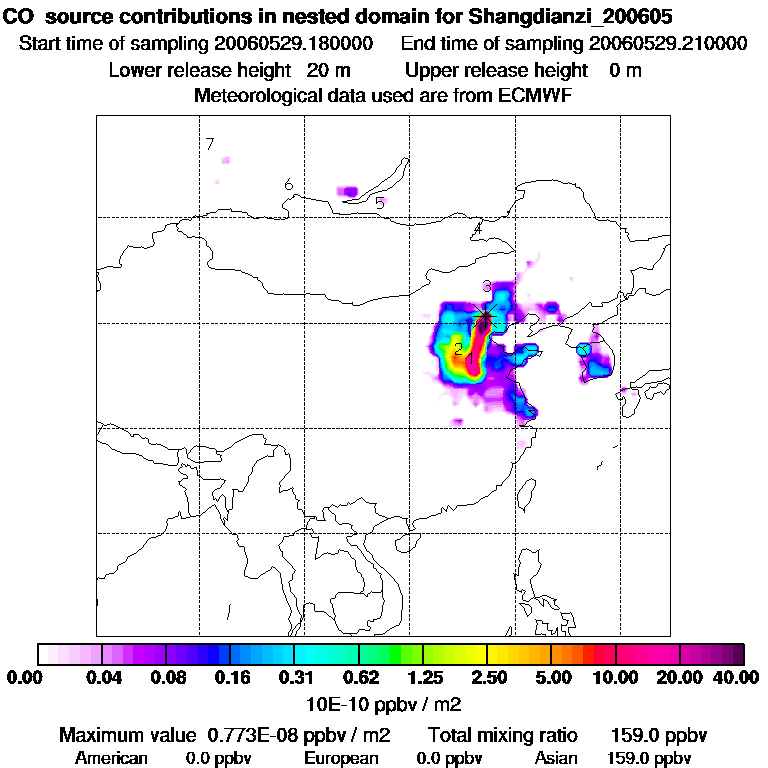 CO source contributions in nested domain for Shangdianzi_200605
Start time of sampling 20060529.180000 End time of sampling 20060529.210000
Lower release height 20 m Upper release height 0 m
Meteorological data used are from ECMWF

7
6
5
4
3
2
1

0.00 0.04 0.08 0.16 0.31 0.62 1.25 2.50 5.00 10.00 20.00 40.00
10E-10 ppbv / m2

Maximum value 0.773E-08 ppbv / m2 Total mixing ratio 159.0 ppbv
American 0.0 ppbv European 0.0 ppbv Asian 159.0 ppbv